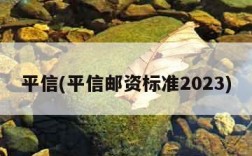 平信(平信邮资标准2023)